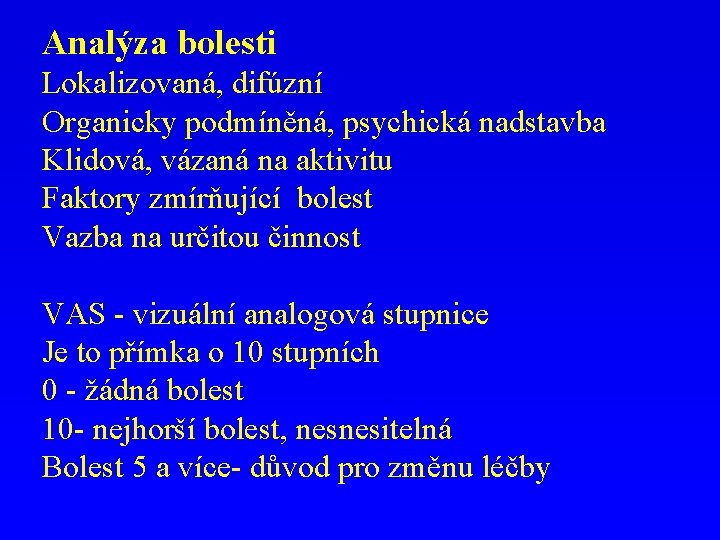 Analýza bolesti
Lokalizovaná, difúzní
Organicky podmíněná, psychická nadstavba
Klidová, vázaná na aktivitu
Faktory zmírňující bolest
Vazba na určitou činnost

VAS - vizuální analogová stupnice
Je to přímka o 10 stupních
0 - žádná bolest
10- nejhorší bolest, nesnesitelná
Bolest 5 a více- důvod pro změnu léčby